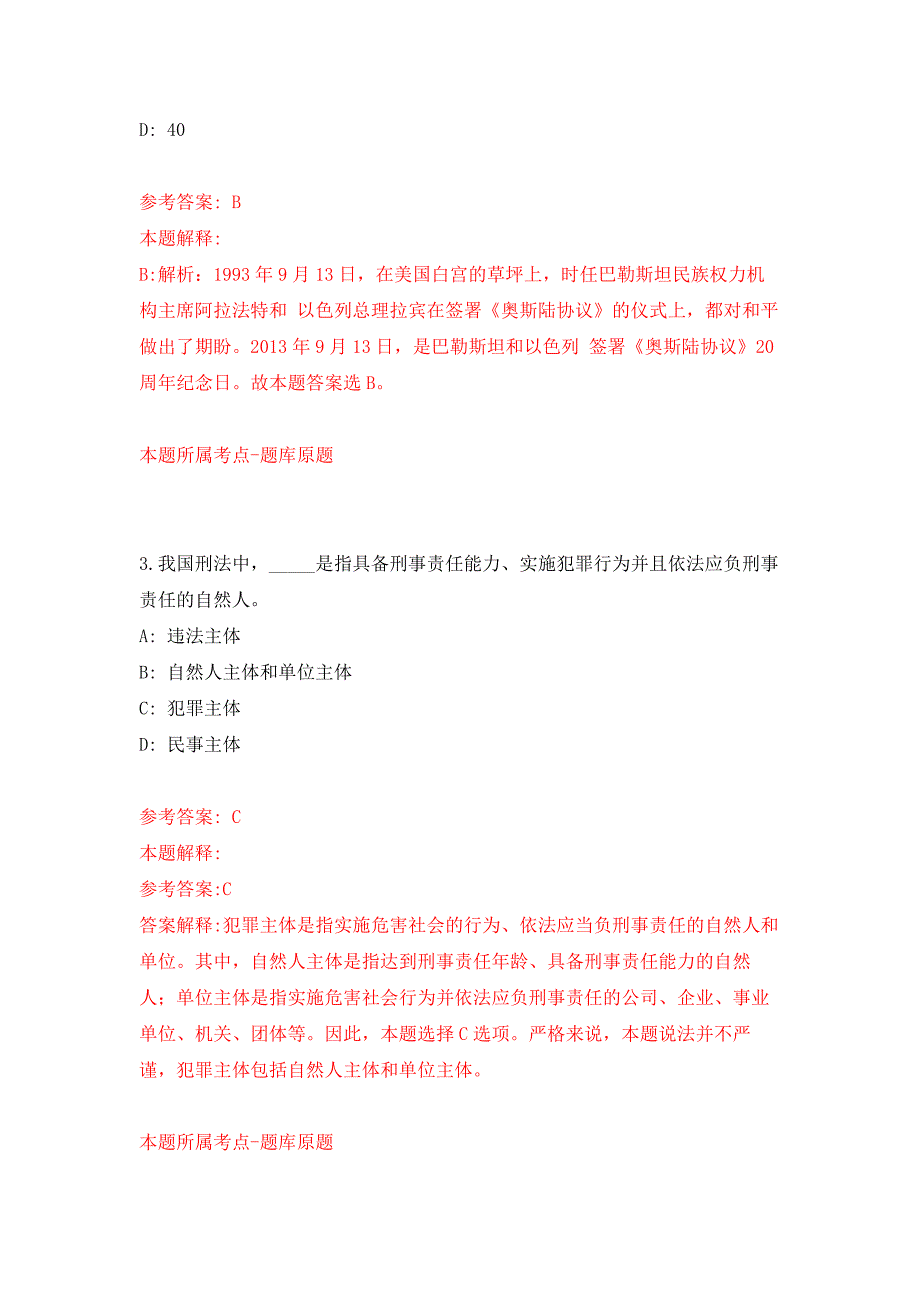 D: 40

参考答案: B
本题解释:
B:解析：1993 年 9 月 13 日，在美国白宫的草坪上，时任巴勒斯坦民族权力机构主席阿拉法特和 以色列总理拉宾在签署《奥斯陆协议》的仪式上，都对和平做出了期盼。2013 年 9 月 13 日，是巴勒斯坦和以色列 签署《奥斯陆协议》20 周年纪念日。故本题答案选 B。

本题所属考点-题库原题

3.我国刑法中，_____是指具备刑事责任能力、实施犯罪行为并且依法应负刑事责任的自然人。
A: 违法主体
B: 自然人主体和单位主体
C: 犯罪主体
D: 民事主体

参考答案: C
本题解释:
参考答案:C
答案解释:犯罪主体是指实施危害社会的行为、依法应当负刑事责任的自然人和单位。其中，自然人主体是指达到刑事责任年龄、具备刑事责任能力的自然人；单位主体是指实施危害社会行为并依法应负刑事责任的公司、企业、事业单位、机关、团体等。因此，本题选择 C 选项。严格来说，本题说法并不严谨，犯罪主体包括自然人主体和单位主体。

本题所属考点-题库原题